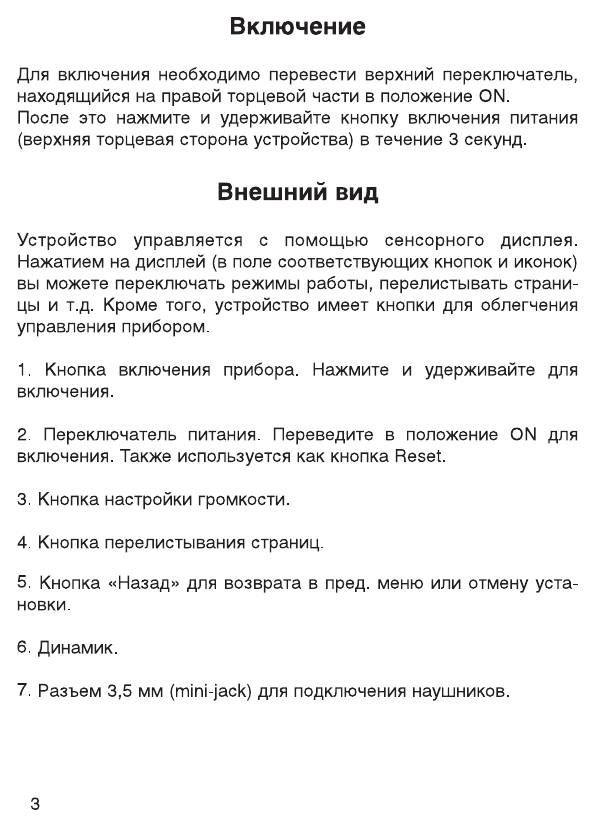 Включение

Для включения необходимо перевести верхний переключатель, находящийся на правой торцевой части в положение ON. После это нажмите и удерживайте кнопку включения питания (верхняя торцевая сторона устройства) в течение 3 секунд.

Внешний вид

Устройство управляется с помощью сенсорного дисплея. Нажатием на дисплей (в поле соответствующих кнопок и иконок) вы можете переключать режимы работы, перелистывать страницы и т.д. Кроме того, устройство имеет кнопки для облегчения управления прибором.

1. Кнопка включения прибора. Нажмите и удерживайте для включения.

2. Переключатель питания. Переведите в положение ON для включения. Также используется как кнопка Reset.

3. Кнопка настройки громкости.

4. Кнопка перелистывания страниц.

5. Кнопка «Назад» для возврата в пред. меню или отмену установки.

6. Динамик.

7. Разъем 3,5 мм (mini-jack) для подключения наушников.

3